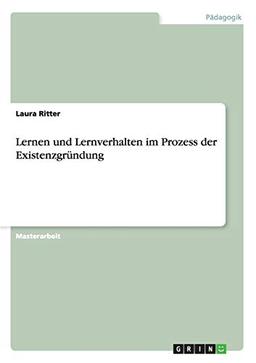 Pädagogik

Laura Ritter

Lernen und Lernverhalten im Prozess der Existenzgründung

Masterarbeit

GRIN